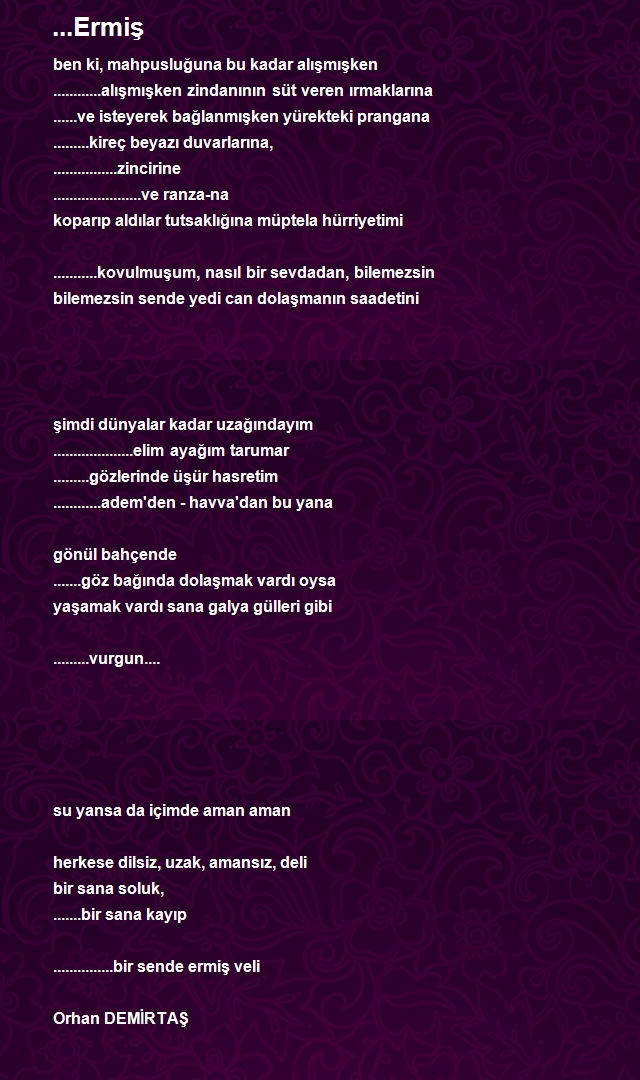 ...Ermiş

ben ki, mahpusluğuna bu kadar alışmışken
............alışmışken zindanının süt veren ırmaklarına
......ve isteyerek bağlanmışken yürekteki prangana
.........kireç beyazı duvarlarına,
................zincirine
......................ve ranza-na
koparıp aldılar tutsaklığına müptela hürriyetimi

...........kovulmuşum, nasıl bir sevdadan, bilemezsin
bilemezsin sende yedi can dolaşmanın saadetini

şimdi dünyalar kadar uzağındayım
....................elim ayağım tarumar
.........gözlerinde üşür hasretim
............adem'den - havva'dan bu yana

gönül bahçende
.......göz bağında dolaşmak vardı oysa
yaşamak vardı sana galya gülleri gibi

.........vurgun....

su yansa da içimde aman aman

herkese dilsiz, uzak, amansız, deli
bir sana soluk,
.......bir sana kayıp

...............bir sende ermiş veli

Orhan DEMİRTAŞ